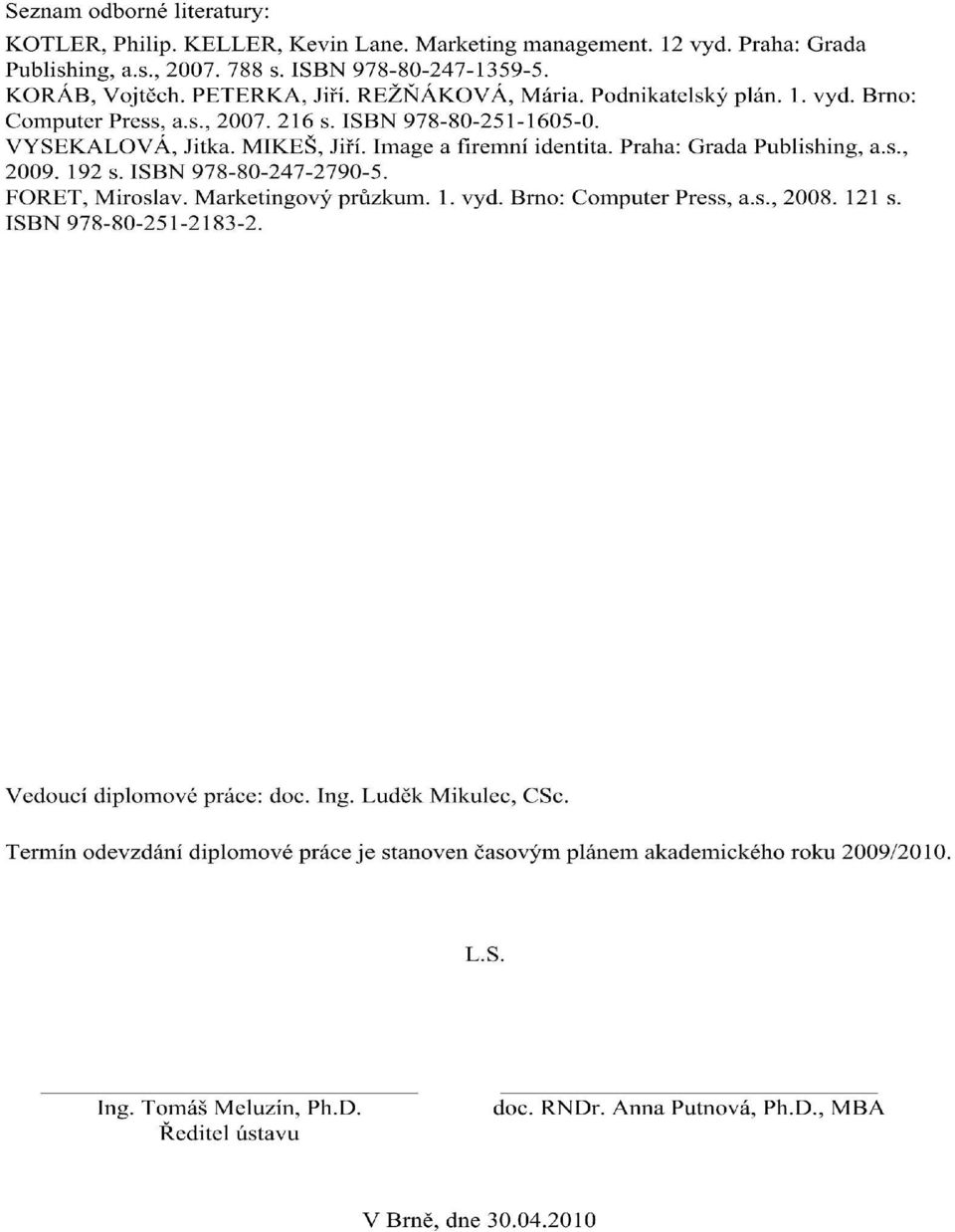 Seznam odborné literatury:

KOTLER, Philip. KELLER, Kevin Lane. Marketing management. 12 vyd. Praha: Grada Publishing, a.s., 2007. 788 s. ISBN 978-80-247-1359-5.
KORÁB, Vojtěch. PETERKA, Jiří. REŽŇÁKOVÁ, Mária. Podnikatelský plán. 1. vyd. Brno: Computer Press, a.s., 2007. 216 s. ISBN 978-80-251-1605-0.
VYSEKALOVÁ, Jitka. MIKEŠ, Jiří. Image a firemní identita. Praha: Grada Publishing, a.s., 2009. 192 s. ISBN 978-80-247-2790-5.
FORET, Miroslav. Marketingový průzkum. 1. vyd. Brno: Computer Press, a.s., 2008. 121 s. ISBN 978-80-251-2183-2.

Vedoucí diplomové práce: doc. Ing. Luděk Mikulec, CSc.

Termín odevzdání diplomové práce je stanoven časovým plánem akademického roku 2009/2010.

L.S.

Ing. Tomáš Meluzín, Ph.D.
Ředitel ústavu

doc. RNDr. Anna Putnová, Ph.D., MBA

V Brně, dne 30.04.2010